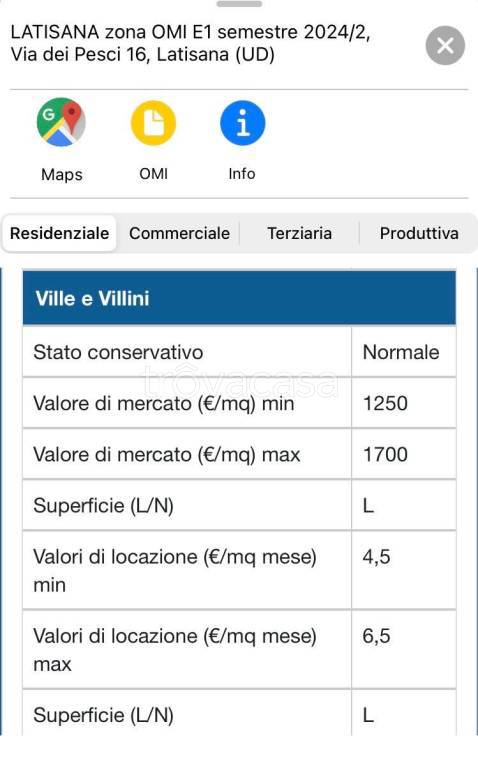 LATISANA zona OMI E1 semestre 2024/2, Via dei Pesci 16, Latisana (UD)

Maps OMI Info

Residenziale Commerciale Terziaria Produttiva

| Ville e Villini | |
|---|---|
| Stato conservativo | Normale |
| Valore di mercato (€/mq) min | 1250 |
| Valore di mercato (€/mq) max | 1700 |
| Superficie (L/N) | L |
| Valori di locazione (€/mq mese) min | 4,5 |
| Valori di locazione (€/mq mese) max | 6,5 |
| Superficie (L/N) | L |

trovacasa